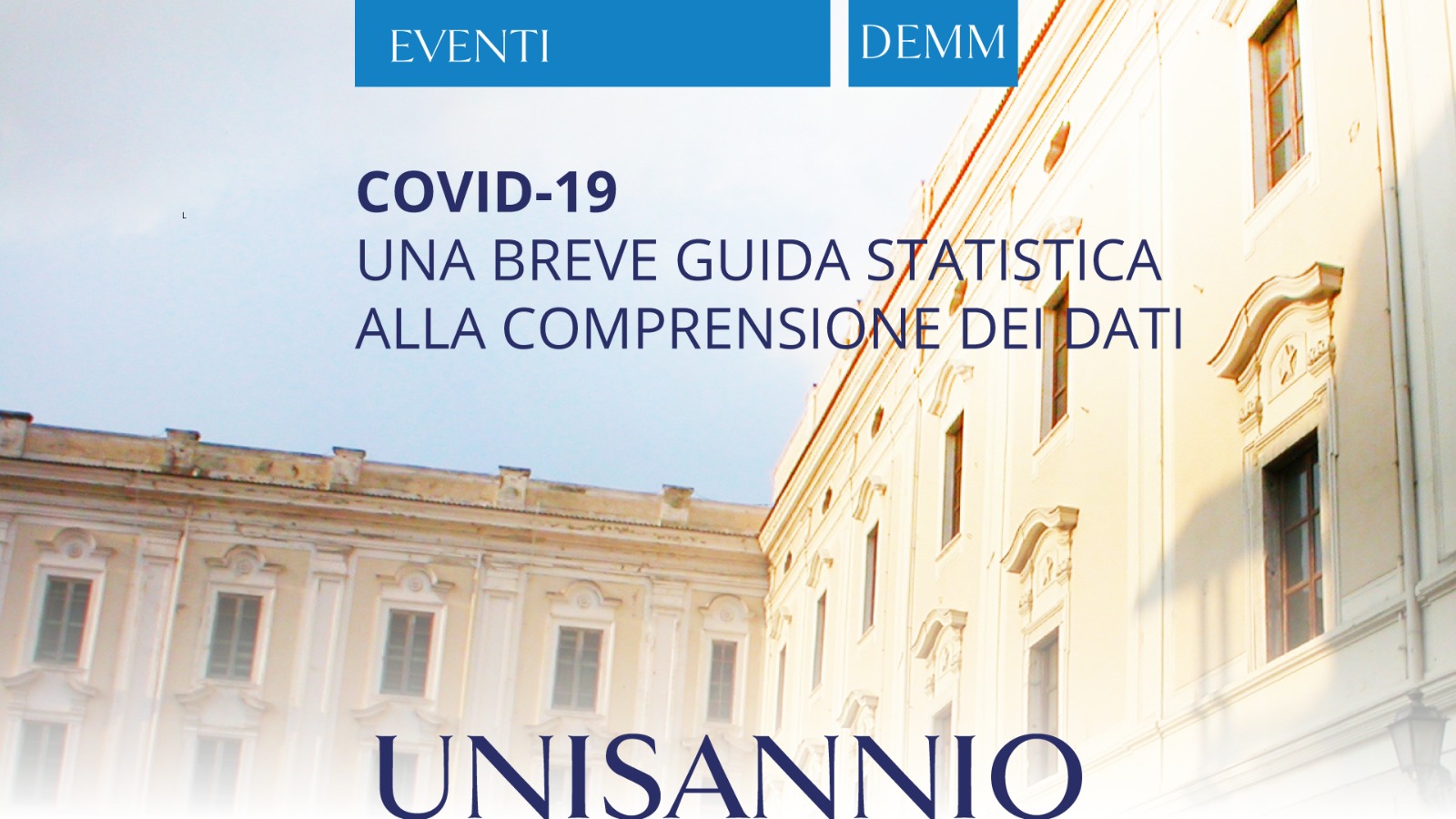 EVENTI

DEMM

COVID-19

UNA BREVE GUIDA STATISTICA
ALLA COMPRENSIONE DEI DATI

UNISANNIO